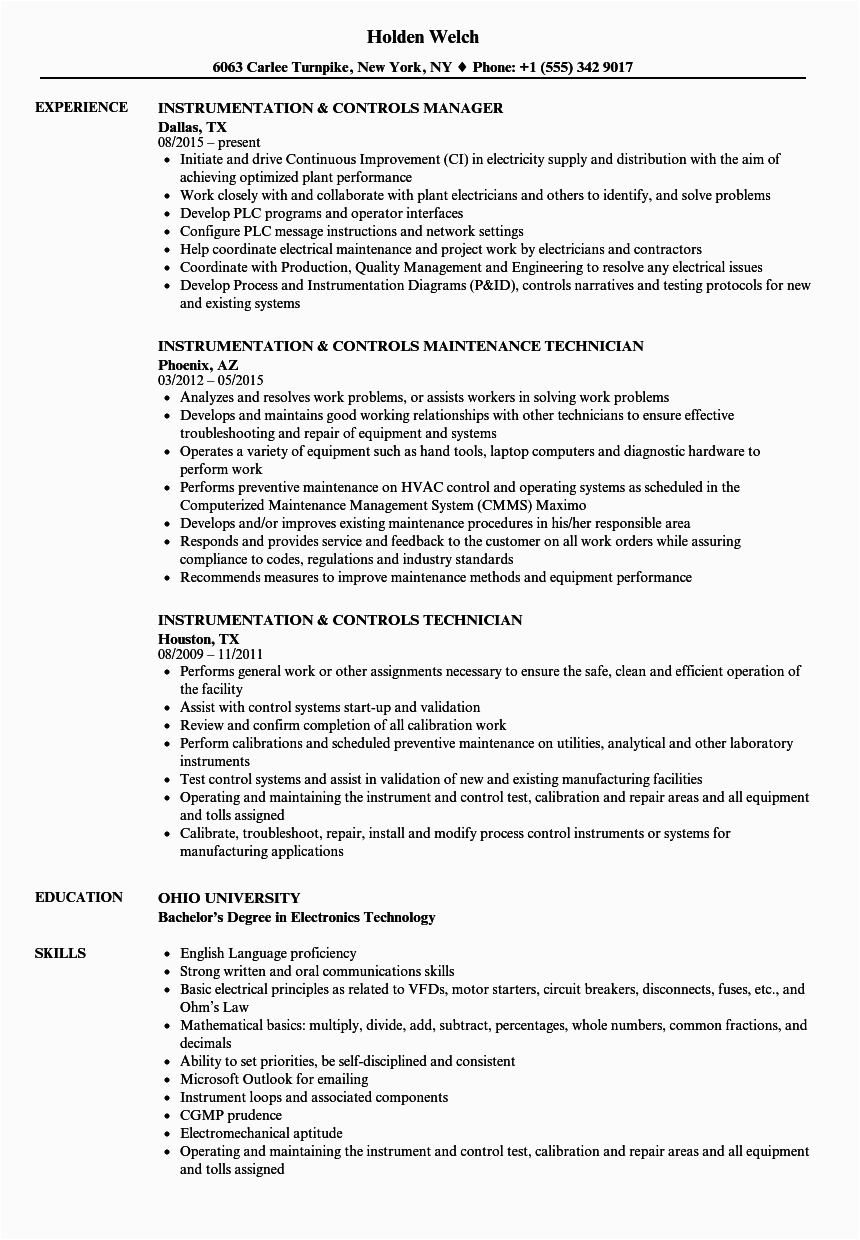 Holden Welch

6063 Carlee Turnpike, New York, NY ♦ Phone: +1 (555) 342 9017

EXPERIENCE

INSTRUMENTATION & CONTROLS MANAGER
Dallas, TX
08/2015 – present
- Initiate and drive Continuous Improvement (CI) in electricity supply and distribution with the aim of achieving optimized plant performance
- Work closely with and collaborate with plant electricians and others to identify, and solve problems
- Develop PLC programs and operator interfaces
- Configure PLC message instructions and network settings
- Help coordinate electrical maintenance and project work by electricians and contractors
- Coordinate with Production, Quality Management and Engineering to resolve any electrical issues
- Develop Process and Instrumentation Diagrams (P&ID), controls narratives and testing protocols for new and existing systems

INSTRUMENTATION & CONTROLS MAINTENANCE TECHNICIAN
Phoenix, AZ
03/2012 – 05/2015
- Analyzes and resolves work problems, or assists workers in solving work problems
- Develops and maintains good working relationships with other technicians to ensure effective troubleshooting and repair of equipment and systems
- Operates a variety of equipment such as hand tools, laptop computers and diagnostic hardware to perform work
- Performs preventive maintenance on HVAC control and operating systems as scheduled in the Computerized Maintenance Management System (CMMS) Maximo
- Develops and/or improves existing maintenance procedures in his/her responsible area
- Responds and provides service and feedback to the customer on all work orders while assuring compliance to codes, regulations and industry standards
- Recommends measures to improve maintenance methods and equipment performance

INSTRUMENTATION & CONTROLS TECHNICIAN
Houston, TX
08/2009 – 11/2011
- Performs general work or other assignments necessary to ensure the safe, clean and efficient operation of the facility
- Assist with control systems start-up and validation
- Review and confirm completion of all calibration work
- Perform calibrations and scheduled preventive maintenance on utilities, analytical and other laboratory instruments
- Test control systems and assist in validation of new and existing manufacturing facilities
- Operating and maintaining the instrument and control test, calibration and repair areas and all equipment and tolls assigned
- Calibrate, troubleshoot, repair, install and modify process control instruments or systems for manufacturing applications

EDUCATION

OHIO UNIVERSITY
Bachelor's Degree in Electronics Technology

SKILLS

- English Language proficiency
- Strong written and oral communications skills
- Basic electrical principles as related to VFDs, motor starters, circuit breakers, disconnects, fuses, etc., and Ohm's Law
- Mathematical basics: multiply, divide, add, subtract, percentages, whole numbers, common fractions, and decimals
- Ability to set priorities, be self-disciplined and consistent
- Microsoft Outlook for emailing
- Instrument loops and associated components
- CGMP prudence
- Electromechanical aptitude
- Operating and maintaining the instrument and control test, calibration and repair areas and all equipment and tolls assigned